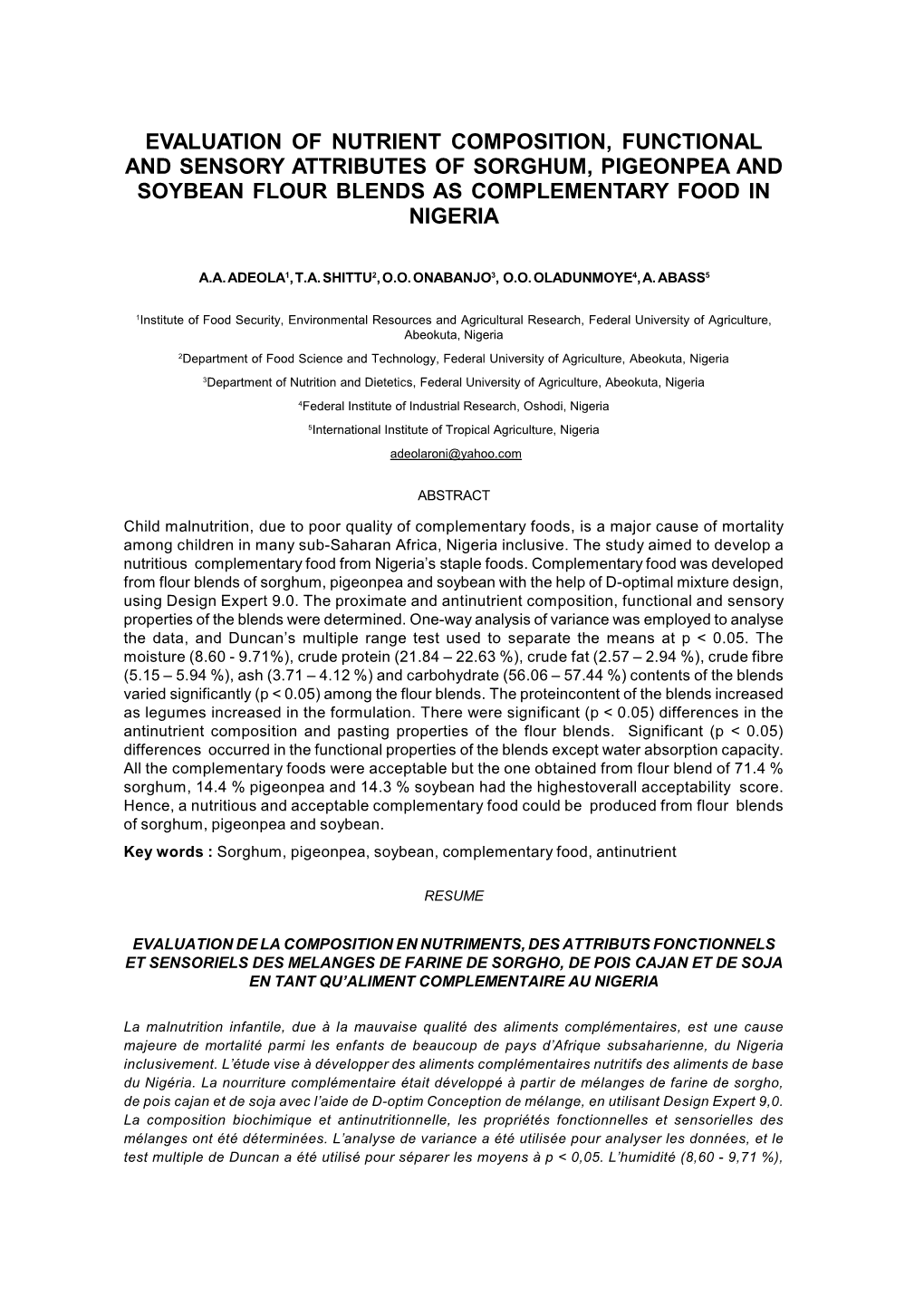 EVALUATION OF NUTRIENT COMPOSITION, FUNCTIONAL AND SENSORY ATTRIBUTES OF SORGHUM, PIGEONPEA AND SOYBEAN FLOUR BLENDS AS COMPLEMENTARY FOOD IN NIGERIA

A.A. ADEOLA$^1$, T.A. SHITTU$^2$, O.O. ONABANJO$^3$, O.O. OLADUNMOYE$^4$, A. ABASS$^5$

$^1$Institute of Food Security, Environmental Resources and Agricultural Research, Federal University of Agriculture, Abeokuta, Nigeria

$^2$Department of Food Science and Technology, Federal University of Agriculture, Abeokuta, Nigeria

$^3$Department of Nutrition and Dietetics, Federal University of Agriculture, Abeokuta, Nigeria

$^4$Federal Institute of Industrial Research, Oshodi, Nigeria

$^5$International Institute of Tropical Agriculture, Nigeria

adeolaroni@yahoo.com

ABSTRACT

Child malnutrition, due to poor quality of complementary foods, is a major cause of mortality among children in many sub-Saharan Africa, Nigeria inclusive. The study aimed to develop a nutritious complementary food from Nigeria's staple foods. Complementary food was developed from flour blends of sorghum, pigeonpea and soybean with the help of D-optimal mixture design, using Design Expert 9.0. The proximate and antinutrient composition, functional and sensory properties of the blends were determined. One-way analysis of variance was employed to analyse the data, and Duncan's multiple range test used to separate the means at p < 0.05. The moisture (8.60 - 9.71%), crude protein (21.84 – 22.63 %), crude fat (2.57 – 2.94 %), crude fibre (5.15 – 5.94 %), ash (3.71 – 4.12 %) and carbohydrate (56.06 – 57.44 %) contents of the blends varied significantly (p < 0.05) among the flour blends. The proteincontent of the blends increased as legumes increased in the formulation. There were significant (p < 0.05) differences in the antinutrient composition and pasting properties of the flour blends. Significant (p < 0.05) differences occurred in the functional properties of the blends except water absorption capacity. All the complementary foods were acceptable but the one obtained from flour blend of 71.4 % sorghum, 14.4 % pigeonpea and 14.3 % soybean had the highestoverall acceptability score. Hence, a nutritious and acceptable complementary food could be produced from flour blends of sorghum, pigeonpea and soybean.

Key words : Sorghum, pigeonpea, soybean, complementary food, antinutrient

RESUME

EVALUATION DE LA COMPOSITION EN NUTRIMENTS, DES ATTRIBUTS FONCTIONNELS ET SENSORIELS DES MELANGES DE FARINE DE SORGHO, DE POIS CAJAN ET DE SOJA EN TANT QU'ALIMENT COMPLEMENTAIRE AU NIGERIA

La malnutrition infantile, due à la mauvaise qualité des aliments complémentaires, est une cause majeure de mortalité parmi les enfants de beaucoup de pays d'Afrique subsaharienne, du Nigeria inclusivement. L'étude vise à développer des aliments complémentaires nutritifs des aliments de base du Nigéria. La nourriture complémentaire était développé à partir de mélanges de farine de sorgho, de pois cajan et de soja avec l'aide de D-optim Conception de mélange, en utilisant Design Expert 9,0. La composition biochimique et antinutritionnelle, les propriétés fonctionnelles et sensorielles des mélanges ont été déterminées. L'analyse de variance a été utilisée pour analyser les données, et le test multiple de Duncan a été utilisé pour séparer les moyens à p < 0,05. L'humidité (8,60 - 9,71 %),